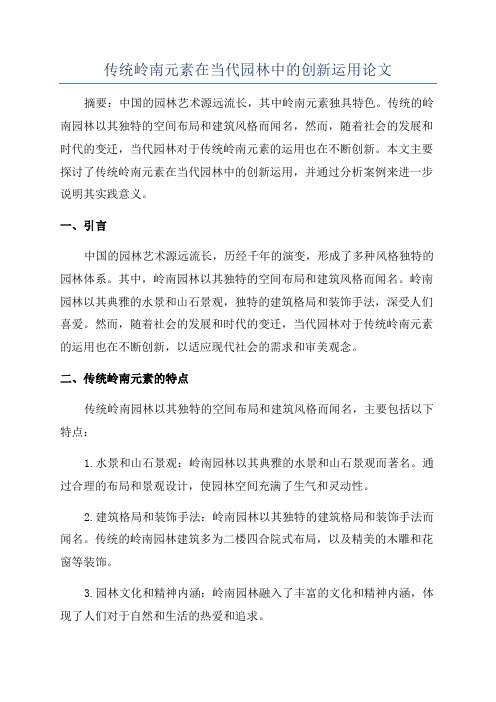 传统岭南元素在当代园林中的创新运用论文

摘要：中国的园林艺术源远流长，其中岭南元素独具特色。传统的岭南园林以其独特的空间布局和建筑风格而闻名，然而，随着社会的发展和时代的变迁，当代园林对于传统岭南元素的运用也在不断创新。本文主要探讨了传统岭南元素在当代园林中的创新运用，并通过分析案例来进一步说明其实践意义。

一、引言

中国的园林艺术源远流长，历经千年的演变，形成了多种风格独特的园林体系。其中，岭南园林以其独特的空间布局和建筑风格而闻名。岭南园林以其典雅的水景和山石景观，独特的建筑格局和装饰手法，深受人们喜爱。然而，随着社会的发展和时代的变迁，当代园林对于传统岭南元素的运用也在不断创新，以适应现代社会的需求和审美观念。

二、传统岭南元素的特点

传统岭南园林以其独特的空间布局和建筑风格而闻名，主要包括以下特点：

1.水景和山石景观：岭南园林以其典雅的水景和山石景观而著名。通过合理的布局和景观设计，使园林空间充满了生气和灵动性。

2.建筑格局和装饰手法：岭南园林以其独特的建筑格局和装饰手法而闻名。传统的岭南园林建筑多为二楼四合院式布局，以及精美的木雕和花窗等装饰。

3.园林文化和精神内涵：岭南园林融入了丰富的文化和精神内涵，体现了人们对于自然和生活的热爱和追求。